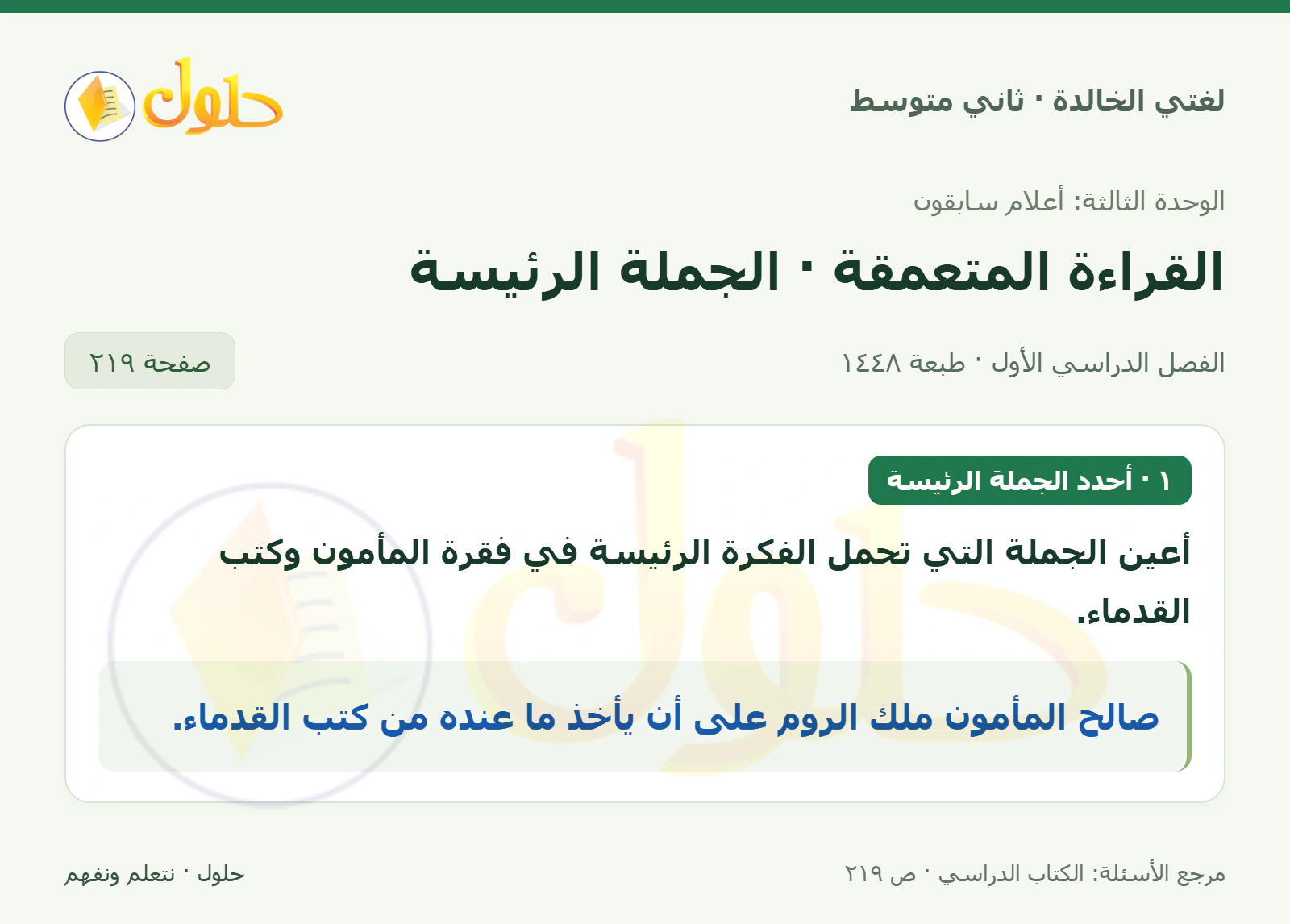 لغتي الخالدة · ثاني متوسط

حلول

الوحدة الثالثة: أعلام سابقون

القراءة المتعمقة · الجملة الرئيسة

الفصل الدراسي الأول · طبعة ١٤٤٨

صفحة ٢١٩

١ · أحدد الجملة الرئيسة

أعين الجملة التي تحمل الفكرة الرئيسة في فقرة المأمون وكتب القدماء.

صالح المأمون ملك الروم على أن يأخذ ما عنده من كتب القدماء.

مرجع الأسئلة: الكتاب الدراسي · ص ٢١٩

حلول · نتعلم ونفهم